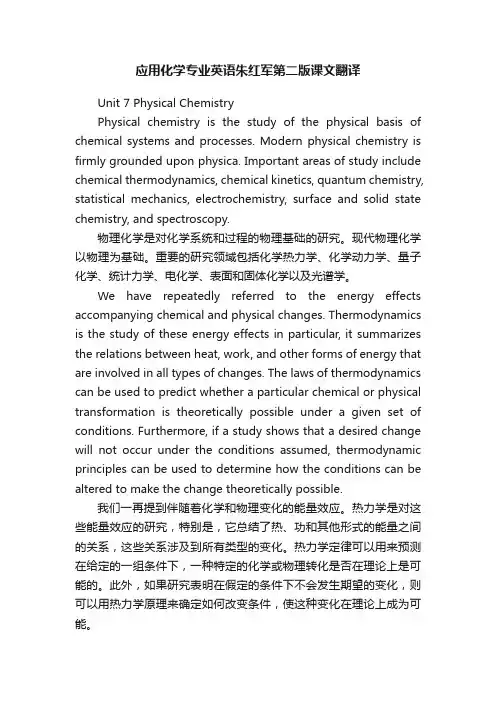 应用化学专业英语朱红军第二版课文翻译

Unit 7 Physical Chemistry

Physical chemistry is the study of the physical basis of chemical systems and processes. Modern physical chemistry is firmly grounded upon physica. Important areas of study include chemical thermodynamics, chemical kinetics, quantum chemistry, statistical mechanics, electrochemistry, surface and solid state chemistry, and spectroscopy.

物理化学是对化学系统和过程的物理基础的研究。现代物理化学以物理为基础。重要的研究领域包括化学热力学、化学动力学、量子化学、统计力学、电化学、表面和固体化学以及光谱学。

We have repeatedly referred to the energy effects accompanying chemical and physical changes. Thermodynamics is the study of these energy effects in particular, it summarizes the relations between heat, work, and other forms of energy that are involved in all types of changes. The laws of thermodynamics can be used to predict whether a particular chemical or physical transformation is theoretically possible under a given set of conditions. Furthermore, if a study shows that a desired change will not occur under the conditions assumed, thermodynamic principles can be used to determine how the conditions can be altered to make the change theoretically possible.

我们一再提到伴随着化学和物理变化的能量效应。热力学是对这些能量效应的研究，特别是，它总结了热、功和其他形式的能量之间的关系，这些关系涉及到所有类型的变化。热力学定律可以用来预测在给定的一组条件下，一种特定的化学或物理转化是否在理论上是可能的。此外，如果研究表明在假定的条件下不会发生期望的变化，则可以用热力学原理来确定如何改变条件，使这种变化在理论上成为可能。